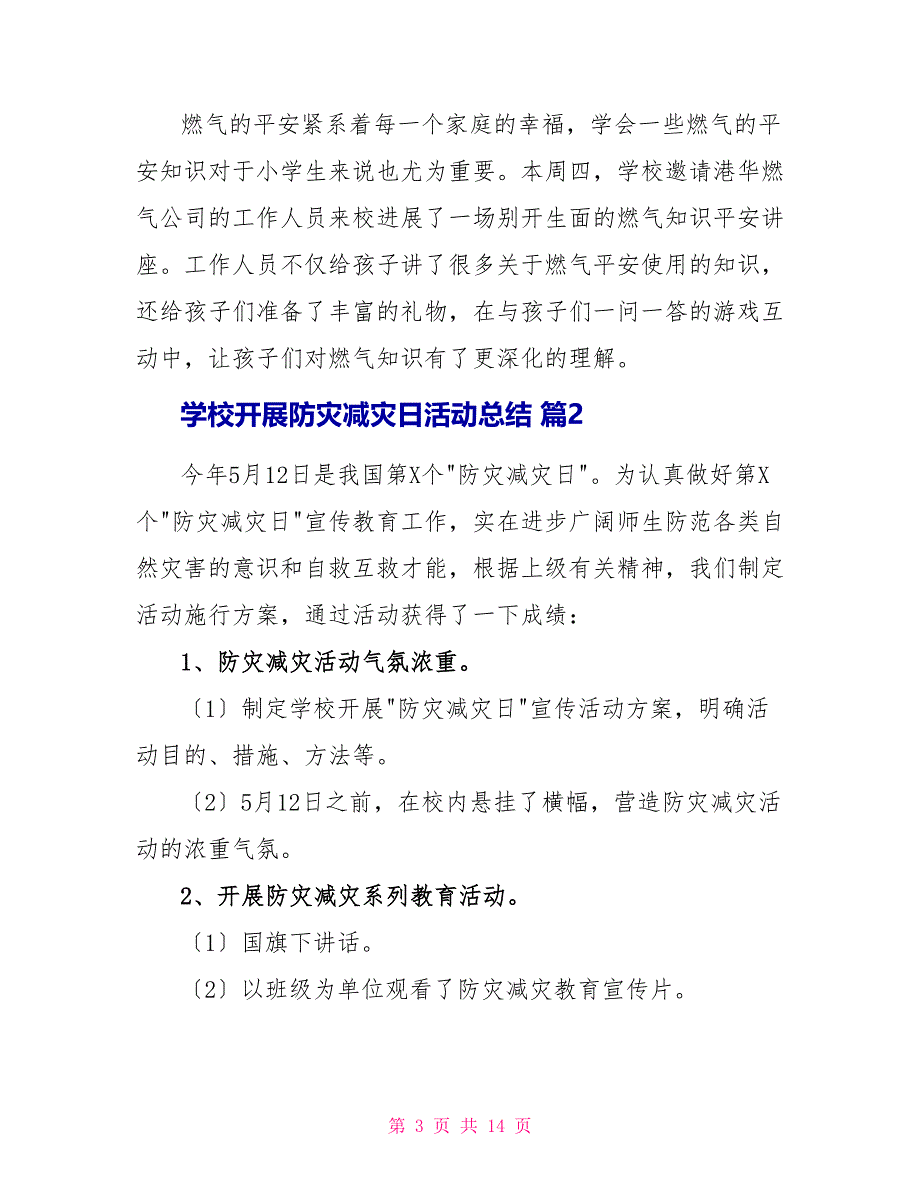 燃气的平安紧系着每一个家庭的幸福，学会一些燃气的平安知识对于小学生来说也尤为重要。本周四，学校邀请港华燃气公司的工作人员来校进展了一场别开生面的燃气知识平安讲座。工作人员不仅给孩子讲了很多关于燃气平安使用的知识，还给孩子们准备了丰富的礼物，在与孩子们一问一答的游戏互动中，让孩子们对燃气知识有了更深化的理解。

学校开展防灾减灾日活动总结 篇2

今年5月12日是我国第X个"防灾减灾日"。为认真做好第X个"防灾减灾日"宣传教育工作，实在进步广阔师生防范各类自然灾害的意识和自救互救才能，根据上级有关精神，我们制定活动施行方案，通过活动获得了一下成绩：

1、防灾减灾活动气氛浓重。

〔1〕制定学校开展"防灾减灾日"宣传活动方案，明确活动目的、措施、方法等。

〔2〕5月12日之前，在校内悬挂了横幅，营造防灾减灾活动的浓重气氛。

2、开展防灾减灾系列教育活动。

〔1〕国旗下讲话。

〔2〕以班级为单位观看了防灾减灾教育宣传片。

第 3 页 共 14 页